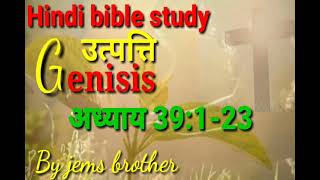 Hindi bible study

उत्पत्ति

Genisis

अध्याय 39:1-23

By jems brother